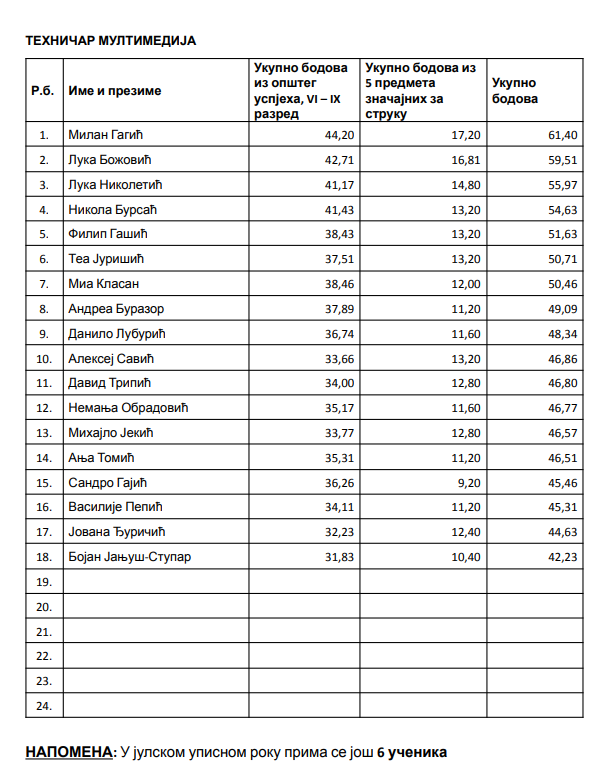 ТЕХНИЧАР МУЛТИМЕДИЈА

| Р.б. | Име и презиме | Укупно бодова из општег успјеха, VI – IX разред | Укупно бодова из 5 предмета значајних за струку | Укупно бодова |
|---|---|---|---|---|
| 1. | Милан Гагић | 44,20 | 17,20 | 61,40 |
| 2. | Лука Божовић | 42,71 | 16,81 | 59,51 |
| 3. | Лука Николетић | 41,17 | 14,80 | 55,97 |
| 4. | Никола Бурсаћ | 41,43 | 13,20 | 54,63 |
| 5. | Филип Гашић | 38,43 | 13,20 | 51,63 |
| 6. | Теа Јуришић | 37,51 | 13,20 | 50,71 |
| 7. | Миа Класан | 38,46 | 12,00 | 50,46 |
| 8. | Андреа Буразор | 37,89 | 11,20 | 49,09 |
| 9. | Данило Лубурић | 36,74 | 11,60 | 48,34 |
| 10. | Алексеј Савић | 33,66 | 13,20 | 46,86 |
| 11. | Давид Трипић | 34,00 | 12,80 | 46,80 |
| 12. | Немања Обрадовић | 35,17 | 11,60 | 46,77 |
| 13. | Михајло Јекић | 33,77 | 12,80 | 46,57 |
| 14. | Ања Томић | 35,31 | 11,20 | 46,51 |
| 15. | Сандро Гајић | 36,26 | 9,20 | 45,46 |
| 16. | Василије Пепић | 34,11 | 11,20 | 45,31 |
| 17. | Јована Ђуричић | 32,23 | 12,40 | 44,63 |
| 18. | Бојан Јањуш-Ступар | 31,83 | 10,40 | 42,23 |
| 19. | | | | |
| 20. | | | | |
| 21. | | | | |
| 22. | | | | |
| 23. | | | | |
| 24. | | | | |

НАПОМЕНА: У јулском уписном року прима се још 6 ученика